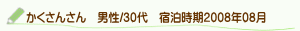 かくさんさん　男性/30代　宿泊時期2008年08月